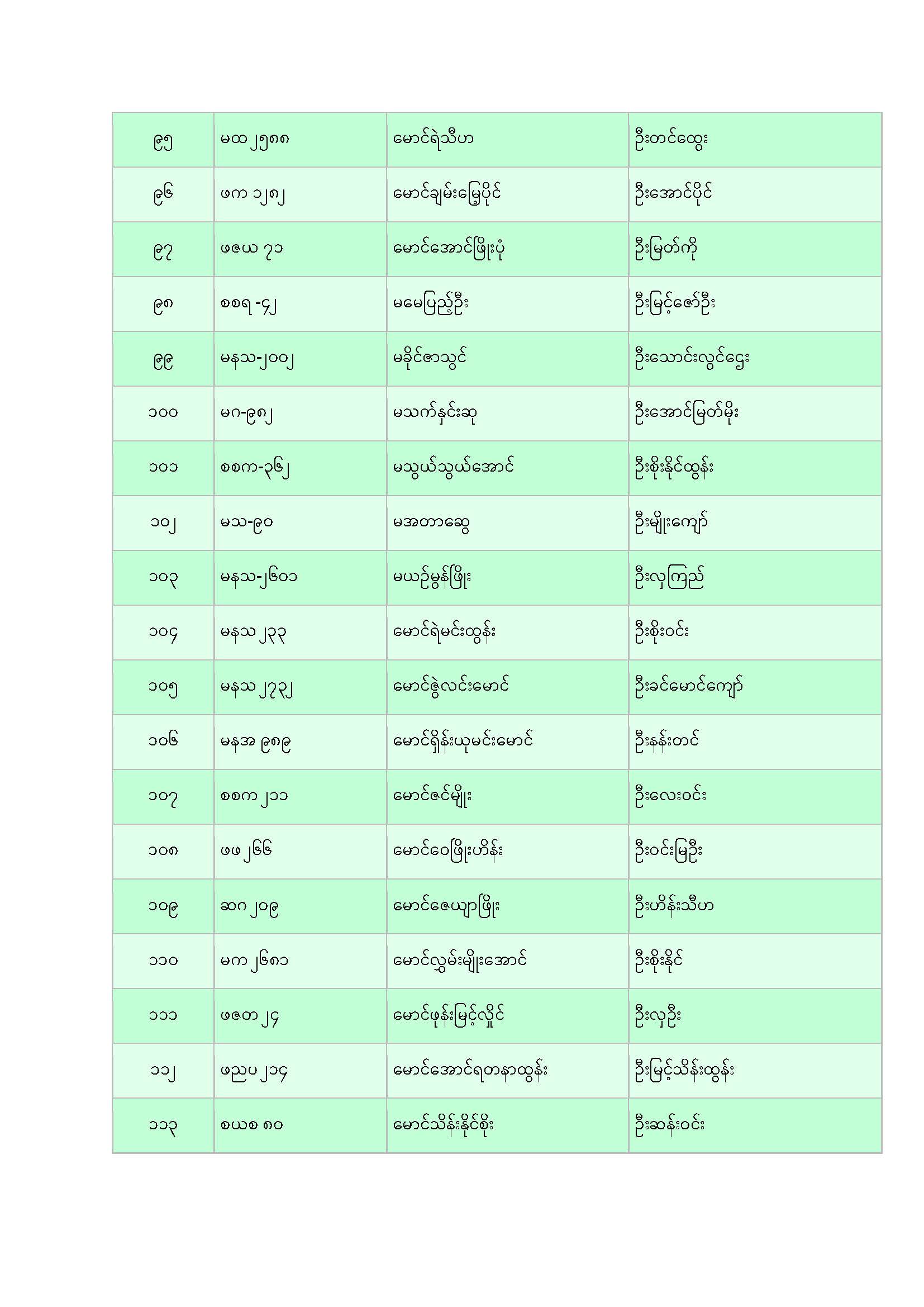 | ၉၅ | မထ ၂၅၈၈ | မောင်ရဲသီဟ | ဦးတင်ထွေး |
|---|---|---|---|
| ၉၆ | ဖက ၁၂၈၂ | မောင်ချမ်းမြေ့ပိုင် | ဦးအောင်ပိုင် |
| ၉၇ | ဖဇယ ၇၁ | မောင်အောင်ဖြိုးပုံ | ဦးမြတ်ကို |
| ၉၈ | စစရ -၄၂ | မမေပြည့်ဦး | ဦးမြင့်ဇော်ဦး |
| ၉၉ | မနသ-၂၀၀၂ | မခိုင်ဇာသွင် | ဦးသောင်းလွင်ဌေး |
| ၁၀၀ | မဂ-၉၈၂ | မသက်နှင်းဆု | ဦးအောင်မြတ်မိုး |
| ၁၀၁ | စစက-၃၆၂ | မသွယ်သွယ်အောင် | ဦးစိုးနိုင်ထွန်း |
| ၁၀၂ | မသ-၉၀ | မအတာဆွေ | ဦးမျိုးကျော် |
| ၁၀၃ | မနသ-၂၆၀၁ | မယဉ်မွန်ဖြိုး | ဦးလှကြည် |
| ၁၀၄ | မနသ ၂၃၃ | မောင်ရဲမင်းထွန်း | ဦးစိုးဝင်း |
| ၁၀၅ | မနသ ၂၇၃၂ | မောင်ဇွဲလင်းမောင် | ဦးခင်မောင်ကျော် |
| ၁၀၆ | မနအ ၉၈၉ | မောင်ရှိန်းယုမင်းမောင် | ဦးနန်းတင် |
| ၁၀၇ | စစက ၂၁၁ | မောင်ဇင်မျိုး | ဦးလေးဝင်း |
| ၁၀၈ | ဖဖ ၂၆၆ | မောင်ဝေဖြိုးဟိန်း | ဦးဝင်းမြဦး |
| ၁၀၉ | ဆဂ ၂၀၉ | မောင်ဇေယျာဖြိုး | ဦးဟိန်းသီဟ |
| ၁၁၀ | မက ၂၆၈၁ | မောင်လွှမ်းမျိုးအောင် | ဦးစိုးနိုင် |
| ၁၁၁ | ဖဇတ ၂၄ | မောင်ဖုန်းမြင့်လှိုင် | ဦးလှဦး |
| ၁၁၂ | ဖညပ ၂၁၄ | မောင်အောင်ရတနာထွန်း | ဦးမြင့်သိန်းထွန်း |
| ၁၁၃ | စယစ ၈၀ | မောင်သိန်းနိုင်စိုး | ဦးဆန်းဝင်း |